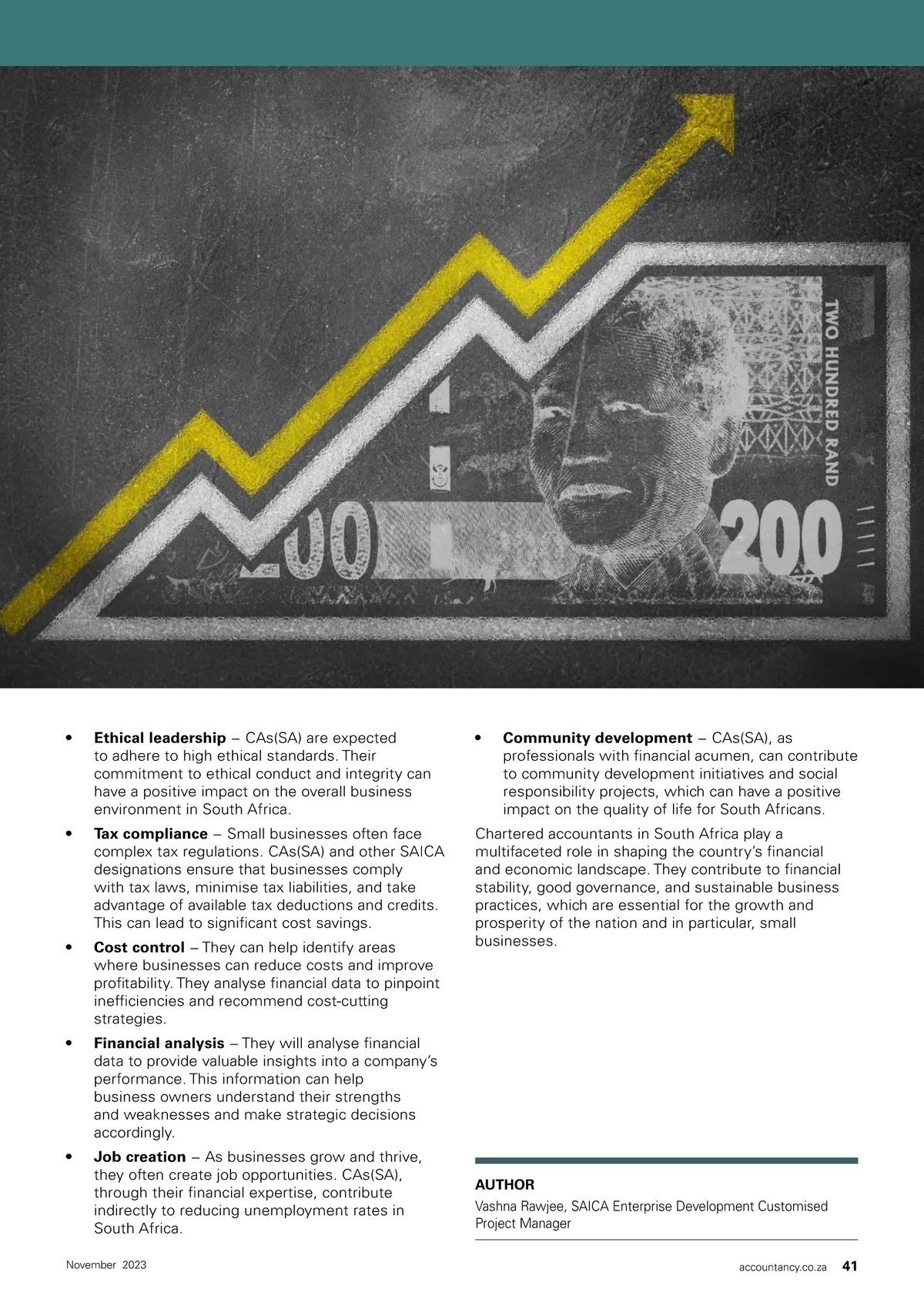 TWO HUNDRED RAND

200

200

• **Ethical leadership** – CAs(SA) are expected to adhere to high ethical standards. Their commitment to ethical conduct and integrity can have a positive impact on the overall business environment in South Africa.

• **Tax compliance** – Small businesses often face complex tax regulations. CAs(SA) and other SAICA designations ensure that businesses comply with tax laws, minimise tax liabilities, and take advantage of available tax deductions and credits. This can lead to significant cost savings.

• **Cost control** – They can help identify areas where businesses can reduce costs and improve profitability. They analyse financial data to pinpoint inefficiencies and recommend cost-cutting strategies.

• **Financial analysis** – They will analyse financial data to provide valuable insights into a company's performance. This information can help business owners understand their strengths and weaknesses and make strategic decisions accordingly.

• **Job creation** – As businesses grow and thrive, they often create job opportunities. CAs(SA), through their financial expertise, contribute indirectly to reducing unemployment rates in South Africa.

• **Community development** – CAs(SA), as professionals with financial acumen, can contribute to community development initiatives and social responsibility projects, which can have a positive impact on the quality of life for South Africans.

Chartered accountants in South Africa play a multifaceted role in shaping the country's financial and economic landscape. They contribute to financial stability, good governance, and sustainable business practices, which are essential for the growth and prosperity of the nation and in particular, small businesses.

**AUTHOR**
Vashna Rawjee, SAICA Enterprise Development Customised Project Manager

November 2023

accountancy.co.za 41